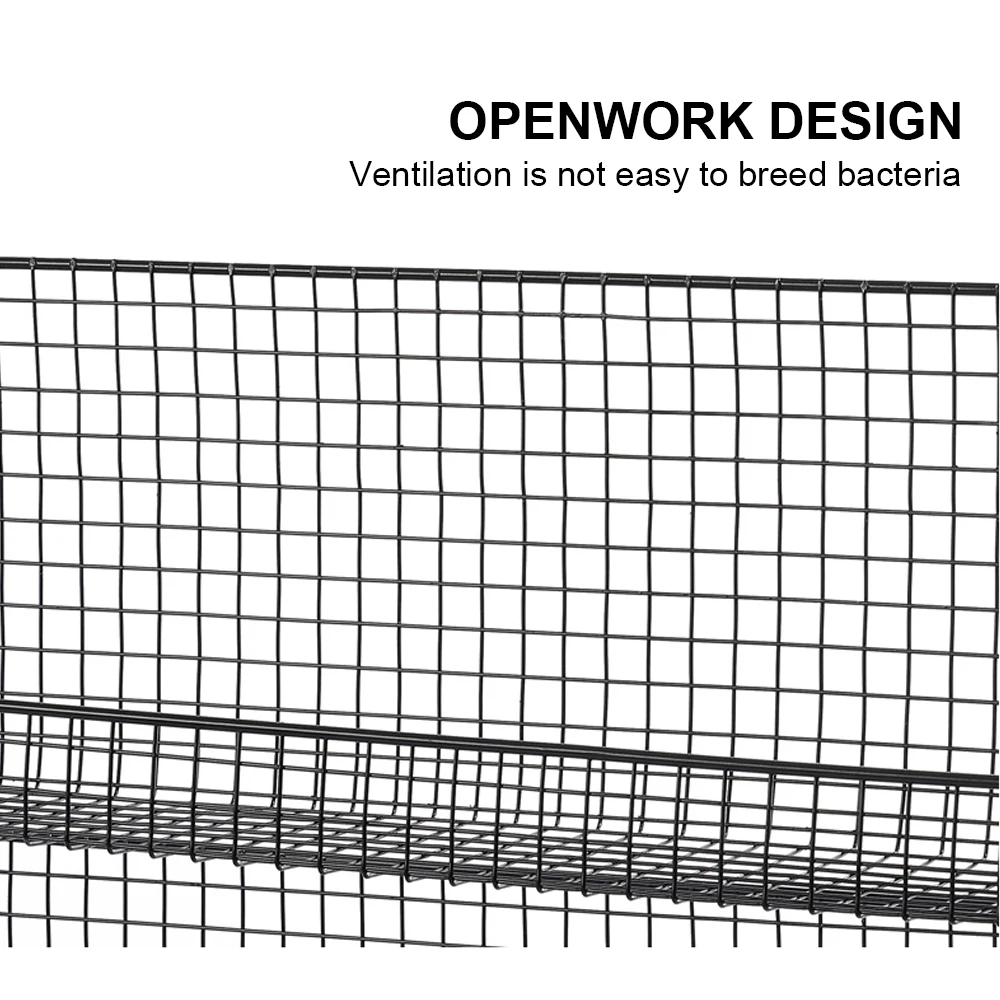 OPENWORK DESIGN
Ventilation is not easy to breed bacteria